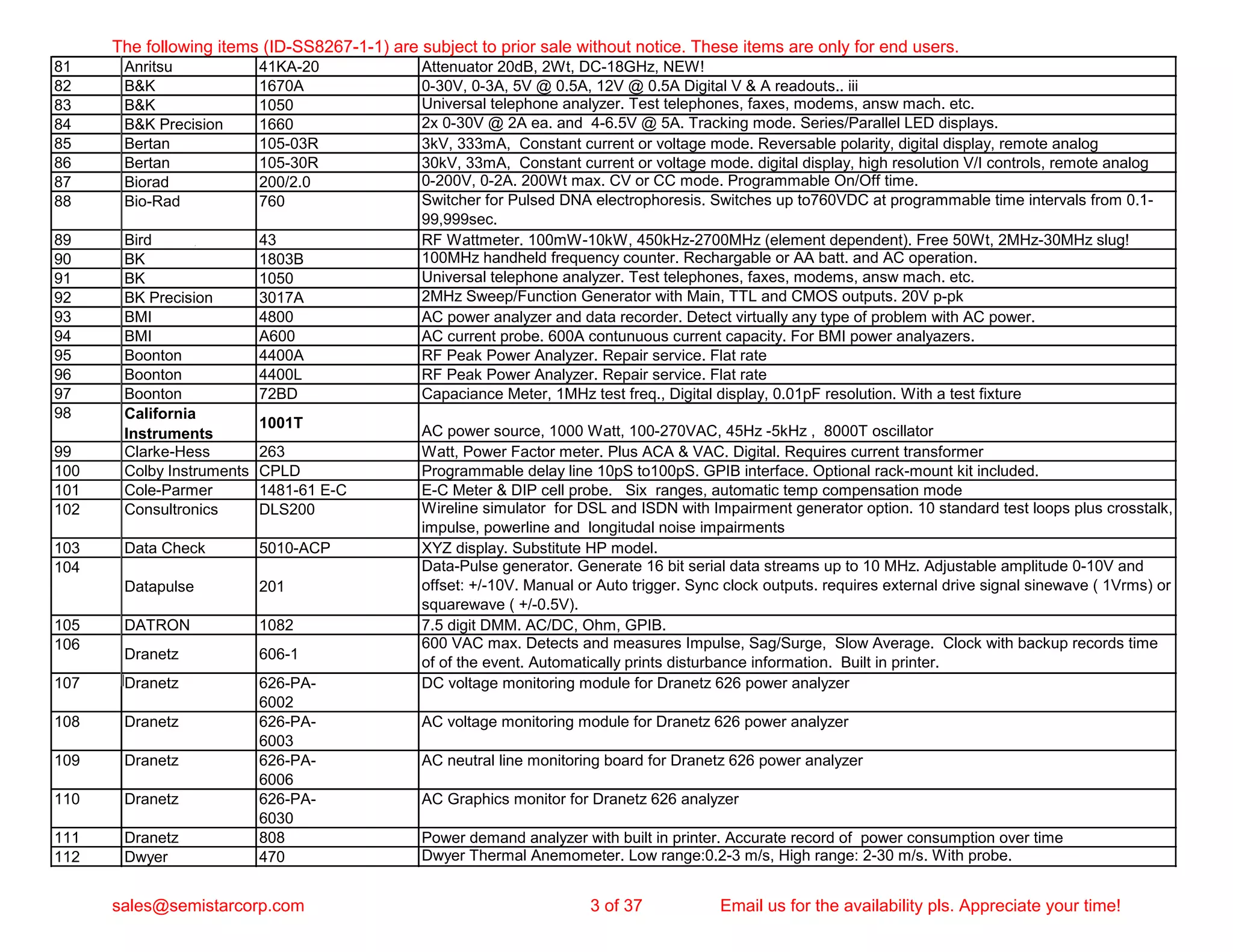 The following items (ID-SS8267-1-1) are subject to prior sale without notice. These items are only for end users.

| | | | |
|---|---|---|---|
| 81 | Anritsu | 41KA-20 | Attenuator 20dB, 2Wt, DC-18GHz, NEW! |
| 82 | B&K | 1670A | 0-30V, 0-3A, 5V @ 0.5A, 12V @ 0.5A Digital V & A readouts.. iii |
| 83 | B&K | 1050 | Universal telephone analyzer. Test telephones, faxes, modems, answ mach. etc. |
| 84 | B&K Precision | 1660 | 2x 0-30V @ 2A ea. and 4-6.5V @ 5A. Tracking mode. Series/Parallel LED displays. |
| 85 | Bertan | 105-03R | 3kV, 333mA, Constant current or voltage mode. Reversable polarity, digital display, remote analog |
| 86 | Bertan | 105-30R | 30kV, 33mA, Constant current or voltage mode. digital display, high resolution V/I controls, remote analog |
| 87 | Biorad | 200/2.0 | 0-200V, 0-2A. 200Wt max. CV or CC mode. Programmable On/Off time. |
| 88 | Bio-Rad | 760 | Switcher for Pulsed DNA electrophoresis. Switches up to760VDC at programmable time intervals from 0.1-99,999sec. |
| 89 | Bird | 43 | RF Wattmeter. 100mW-10kW, 450kHz-2700MHz (element dependent). Free 50Wt, 2MHz-30MHz slug! |
| 90 | BK | 1803B | 100MHz handheld frequency counter. Rechargable or AA batt. and AC operation. |
| 91 | BK | 1050 | Universal telephone analyzer. Test telephones, faxes, modems, answ mach. etc. |
| 92 | BK Precision | 3017A | 2MHz Sweep/Function Generator with Main, TTL and CMOS outputs. 20V p-pk |
| 93 | BMI | 4800 | AC power analyzer and data recorder. Detect virtually any type of problem with AC power. |
| 94 | BMI | A600 | AC current probe. 600A contunuous current capacity. For BMI power analyazers. |
| 95 | Boonton | 4400A | RF Peak Power Analyzer. Repair service. Flat rate |
| 96 | Boonton | 4400L | RF Peak Power Analyzer. Repair service. Flat rate |
| 97 | Boonton | 72BD | Capaciance Meter, 1MHz test freq., Digital display, 0.01pF resolution. With a test fixture |
| 98 | California Instruments | 1001T | AC power source, 1000 Watt, 100-270VAC, 45Hz -5kHz , 8000T oscillator |
| 99 | Clarke-Hess | 263 | Watt, Power Factor meter. Plus ACA & VAC. Digital. Requires current transformer |
| 100 | Colby Instruments | CPLD | Programmable delay line 10pS to100pS. GPIB interface. Optional rack-mount kit included. |
| 101 | Cole-Parmer | 1481-61 E-C | E-C Meter & DIP cell probe. Six ranges, automatic temp compensation mode |
| 102 | Consultronics | DLS200 | Wireline simulator for DSL and ISDN with Impairment generator option. 10 standard test loops plus crosstalk, impulse, powerline and longitudal noise impairments |
| 103 | Data Check | 5010-ACP | XYZ display. Substitute HP model. |
| 104 | Datapulse | 201 | Data-Pulse generator. Generate 16 bit serial data streams up to 10 MHz. Adjustable amplitude 0-10V and offset: +/-10V. Manual or Auto trigger. Sync clock outputs. requires external drive signal sinewave ( 1Vrms) or squarewave ( +/-0.5V). |
| 105 | DATRON | 1082 | 7.5 digit DMM. AC/DC, Ohm, GPIB. |
| 106 | Dranetz | 606-1 | 600 VAC max. Detects and measures Impulse, Sag/Surge, Slow Average. Clock with backup records time of of the event. Automatically prints disturbance information. Built in printer. |
| 107 | Dranetz | 626-PA-6002 | DC voltage monitoring module for Dranetz 626 power analyzer |
| 108 | Dranetz | 626-PA-6003 | AC voltage monitoring module for Dranetz 626 power analyzer |
| 109 | Dranetz | 626-PA-6006 | AC neutral line monitoring board for Dranetz 626 power analyzer |
| 110 | Dranetz | 626-PA-6030 | AC Graphics monitor for Dranetz 626 analyzer |
| 111 | Dranetz | 808 | Power demand analyzer with built in printer. Accurate record of power consumption over time |
| 112 | Dwyer | 470 | Dwyer Thermal Anemometer. Low range:0.2-3 m/s, High range: 2-30 m/s. With probe. |

sales@semistarcorp.com 3 of 37 Email us for the availability pls. Appreciate your time!